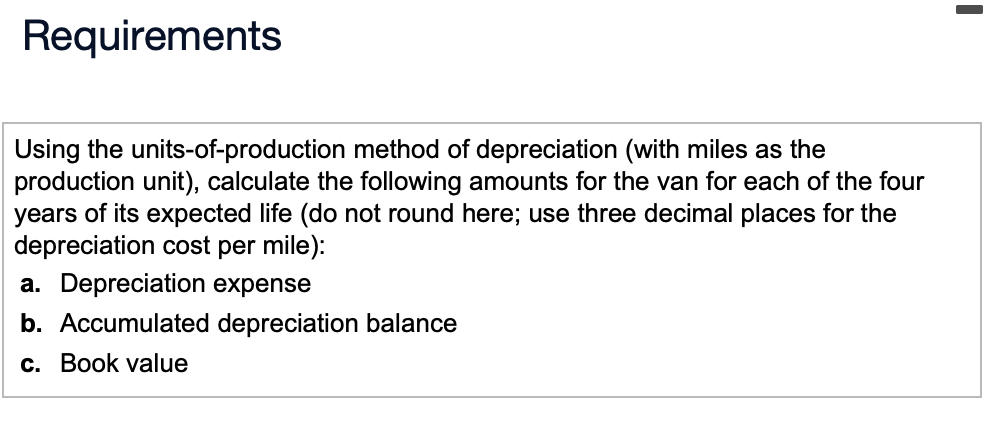 Requirements

Using the units-of-production method of depreciation (with miles as the production unit), calculate the following amounts for the van for each of the four years of its expected life (do not round here; use three decimal places for the depreciation cost per mile):
a. Depreciation expense
b. Accumulated depreciation balance
c. Book value